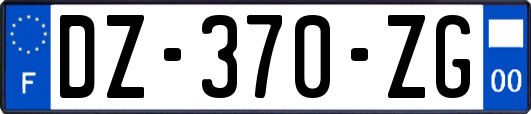 F
DZ-370-ZG
00